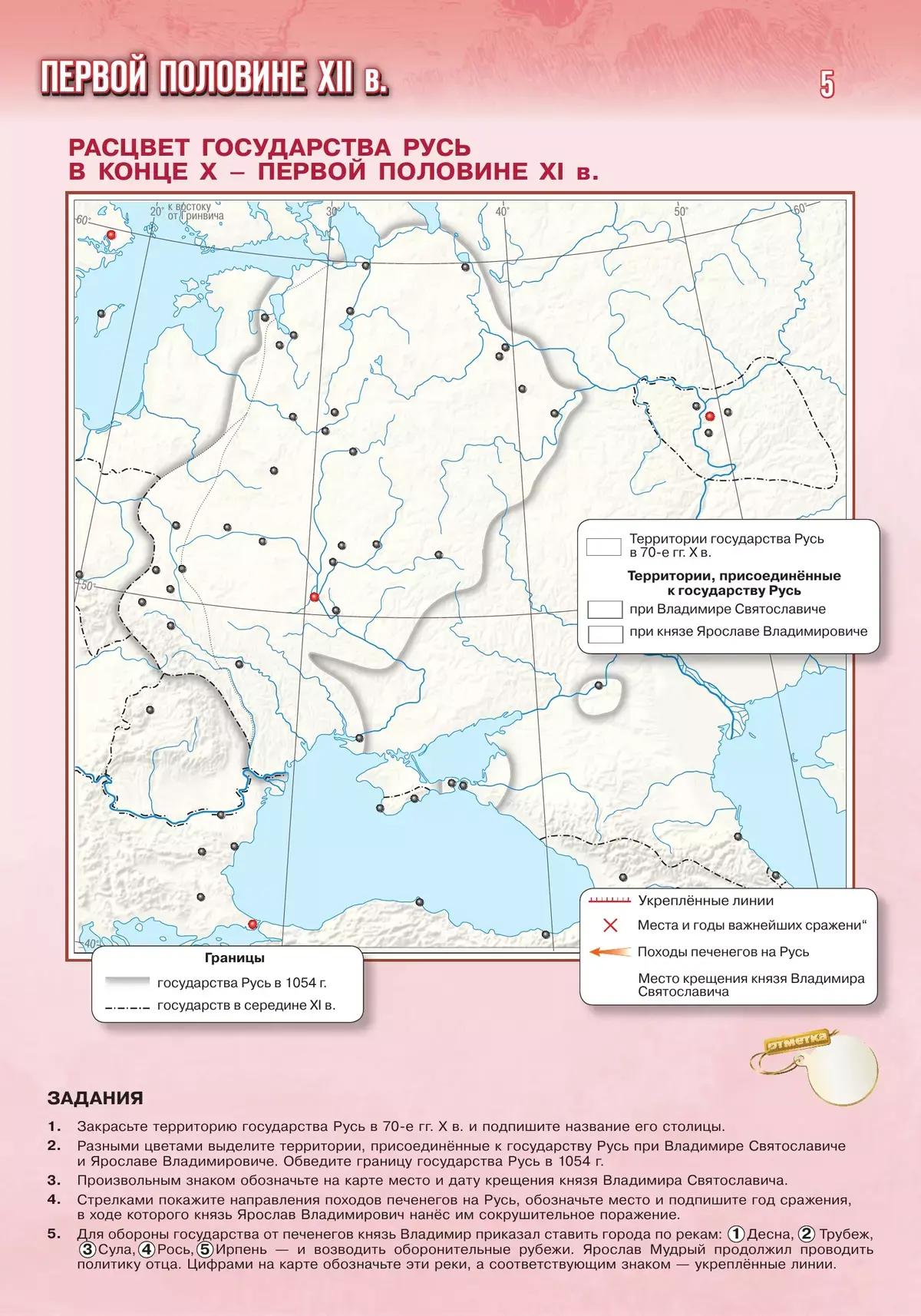 ПЕРВОЙ ПОЛОВИНЕ XII в.

5

РАСЦВЕТ ГОСУДАРСТВА РУСЬ
В КОНЦЕ X – ПЕРВОЙ ПОЛОВИНЕ XI в.

20° к востоку от Гринвича 30° 40° 50° 60°
60°
50°
40°

Территории государства Русь в 70-е гг. X в.

Территории, присоединённые к государству Русь

при Владимире Святославиче

при князе Ярославе Владимировиче

Укреплённые линии

Места и годы важнейших сражени“

Походы печенегов на Русь

Место крещения князя Владимира Святославича

Границы

государства Русь в 1054 г.

государств в середине XI в.

отметка

ЗАДАНИЯ

1. Закрасьте территорию государства Русь в 70-е гг. X в. и подпишите название его столицы.

2. Разными цветами выделите территории, присоединённые к государству Русь при Владимире Святославиче и Ярославе Владимировиче. Обведите границу государства Русь в 1054 г.

3. Произвольным знаком обозначьте на карте место и дату крещения князя Владимира Святославича.

4. Стрелками покажите направления походов печенегов на Русь, обозначьте место и подпишите год сражения, в ходе которого князь Ярослав Владимирович нанёс им сокрушительное поражение.

5. Для обороны государства от печенегов князь Владимир приказал ставить города по рекам: ①Десна, ② Трубеж, ③Сула, ④Рось, ⑤Ирпень — и возводить оборонительные рубежи. Ярослав Мудрый продолжил проводить политику отца. Цифрами на карте обозначьте эти реки, а соответствующим знаком — укреплённые линии.